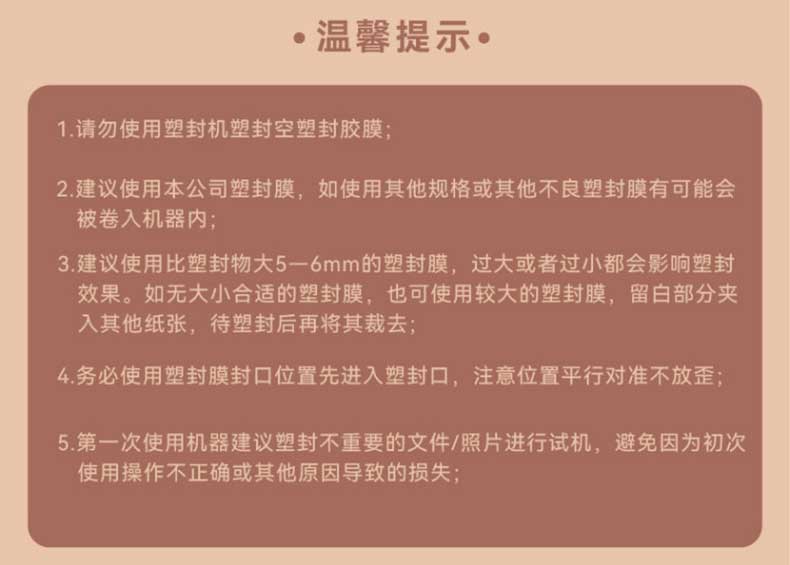 •温馨提示•

1.请勿使用塑封机塑封空塑封胶膜;

2.建议使用本公司塑封膜，如使用其他规格或其他不良塑封膜有可能会被卷入机器内;

3.建议使用比塑封物大5—6mm的塑封膜，过大或者过小都会影响塑封效果。如无大小合适的塑封膜，也可使用较大的塑封膜，留白部分夹入其他纸张，待塑封后再将其裁去;

4.务必使用塑封膜封口位置先进入塑封口，注意位置平行对准不放歪;

5.第一次使用机器建议塑封不重要的文件/照片进行试机，避免因为初次使用操作不正确或其他原因导致的损失;